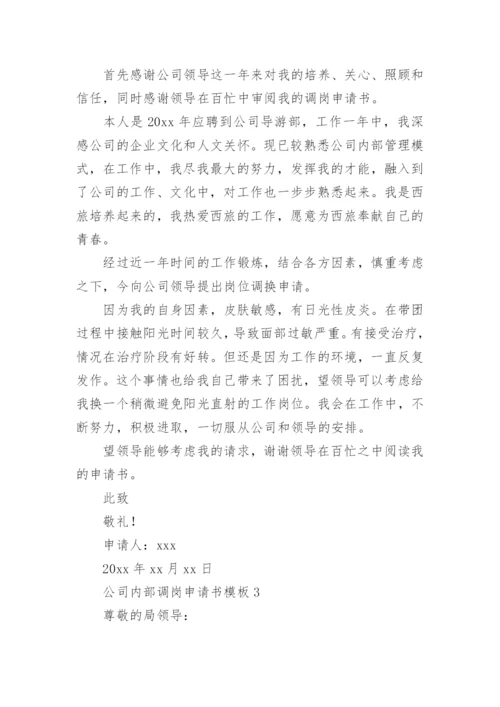 首先感谢公司领导这一年来对我的培养、关心、照顾和信任，同时感谢领导在百忙中审阅我的调岗申请书。

本人是20xx年应聘到公司导游部，工作一年中，我深感公司的企业文化和人文关怀。现已较熟悉公司内部管理模式，在工作中，我尽我最大的努力，发挥我的才能，融入到了公司的工作、文化中，对工作也一步步熟悉起来。我是西旅培养起来的，我热爱西旅的工作，愿意为西旅奉献自己的青春。

经过近一年时间的工作锻炼，结合各方因素，慎重考虑之下，今向公司领导提出岗位调换申请。

因为我的自身因素，皮肤敏感，有日光性皮炎。在带团过程中接触阳光时间较久，导致面部过敏严重。有接受治疗，情况在治疗阶段有好转。但还是因为工作的环境，一直反复发作。这个事情也给我自己带来了困扰，望领导可以考虑给我换一个稍微避免阳光直射的工作岗位。我会在工作中，不断努力，积极进取，一切服从公司和领导的安排。

望领导能够考虑我的请求，谢谢领导在百忙之中阅读我的申请书。

此致

敬礼！

申请人：xxx

20xx年xx月xx日

公司内部调岗申请书模板3

尊敬的局领导：